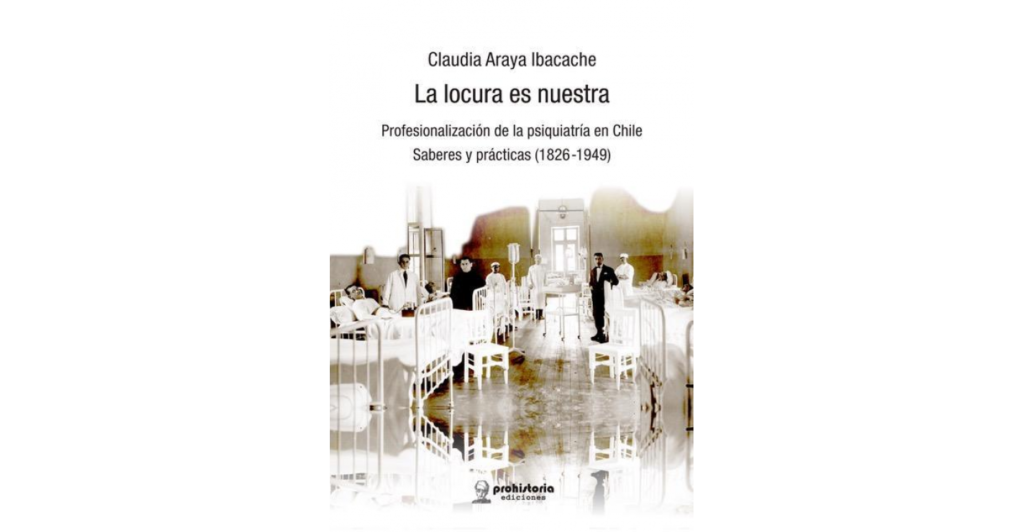 Claudia Araya Ibacache

La locura es nuestra

Profesionalización de la psiquiatría en Chile
Saberes y prácticas (1826-1949)

prohistoria
ediciones